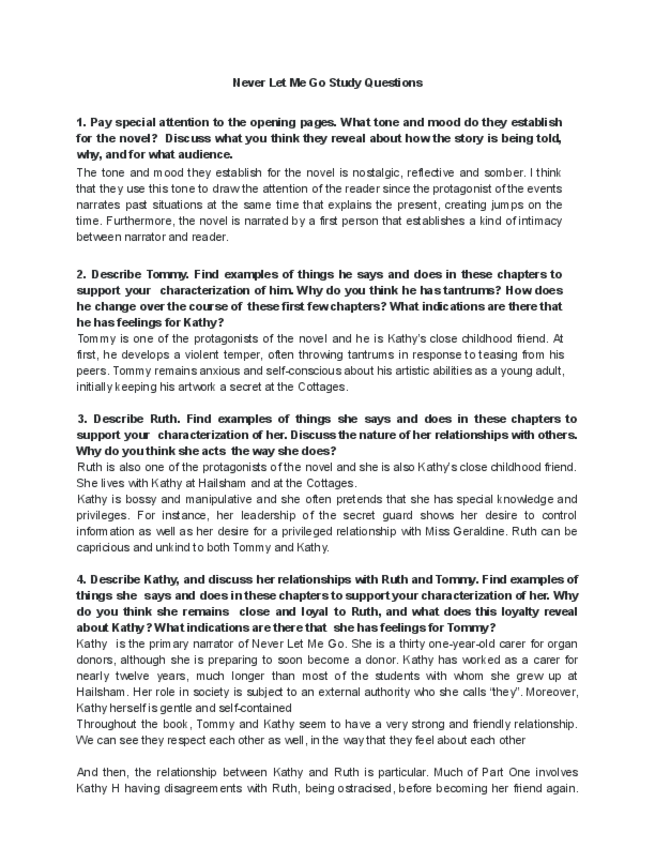 Never Let Me Go Study Questions

1. Pay special attention to the opening pages. What tone and mood do they establish for the novel? Discuss what you think they reveal about how the story is being told, why, and for what audience.

The tone and mood they establish for the novel is nostalgic, reflective and somber. I think that they use this tone to draw the attention of the reader since the protagonist of the events narrates past situations at the same time that explains the present, creating jumps on the time. Furthermore, the novel is narrated by a first person that establishes a kind of intimacy between narrator and reader.

2. Describe Tommy. Find examples of things he says and does in these chapters to support your characterization of him. Why do you think he has tantrums? How does he change over the course of these first few chapters? What indications are there that he has feelings for Kathy?

Tommy is one of the protagonists of the novel and he is Kathy's close childhood friend. At first, he develops a violent temper, often throwing tantrums in response to teasing from his peers. Tommy remains anxious and self-conscious about his artistic abilities as a young adult, initially keeping his artwork a secret at the Cottages.

3. Describe Ruth. Find examples of things she says and does in these chapters to support your characterization of her. Discuss the nature of her relationships with others. Why do you think she acts the way she does?

Ruth is also one of the protagonists of the novel and she is also Kathy's close childhood friend. She lives with Kathy at Hailsham and at the Cottages.

Kathy is bossy and manipulative and she often pretends that she has special knowledge and privileges. For instance, her leadership of the secret guard shows her desire to control information as well as her desire for a privileged relationship with Miss Geraldine. Ruth can be capricious and unkind to both Tommy and Kathy.

4. Describe Kathy, and discuss her relationships with Ruth and Tommy. Find examples of things she says and does in these chapters to support your characterization of her. Why do you think she remains close and loyal to Ruth, and what does this loyalty reveal about Kathy? What indications are there that she has feelings for Tommy?

Kathy is the primary narrator of Never Let Me Go. She is a thirty one-year-old carer for organ donors, although she is preparing to soon become a donor. Kathy has worked as a carer for nearly twelve years, much longer than most of the students with whom she grew up at Hailsham. Her role in society is subject to an external authority who she calls "they". Moreover, Kathy herself is gentle and self-contained

Throughout the book, Tommy and Kathy seem to have a very strong and friendly relationship. We can see they respect each other as well, in the way that they feel about each other

And then, the relationship between Kathy and Ruth is particular. Much of Part One involves Kathy H having disagreements with Ruth, being ostracised, before becoming her friend again.